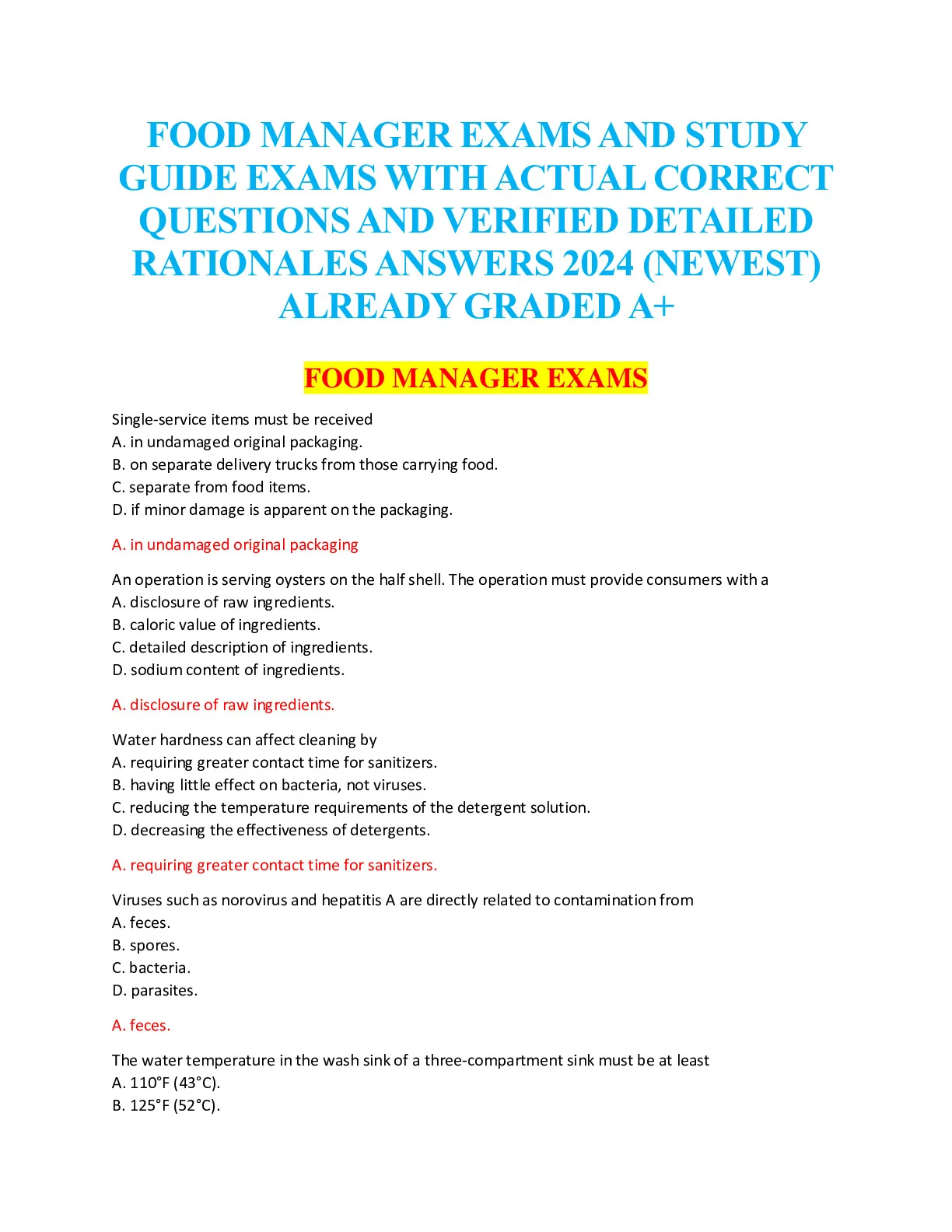 FOOD MANAGER EXAMS AND STUDY GUIDE EXAMS WITH ACTUAL CORRECT QUESTIONS AND VERIFIED DETAILED RATIONALES ANSWERS 2024 (NEWEST) ALREADY GRADED A+

FOOD MANAGER EXAMS

Single-service items must be received
A. in undamaged original packaging.
B. on separate delivery trucks from those carrying food.
C. separate from food items.
D. if minor damage is apparent on the packaging.

A. in undamaged original packaging

An operation is serving oysters on the half shell. The operation must provide consumers with a
A. disclosure of raw ingredients.
B. caloric value of ingredients.
C. detailed description of ingredients.
D. sodium content of ingredients.

A. disclosure of raw ingredients.

Water hardness can affect cleaning by
A. requiring greater contact time for sanitizers.
B. having little effect on bacteria, not viruses.
C. reducing the temperature requirements of the detergent solution.
D. decreasing the effectiveness of detergents.

A. requiring greater contact time for sanitizers.

Viruses such as norovirus and hepatitis A are directly related to contamination from
A. feces.
B. spores.
C. bacteria.
D. parasites.

A. feces.

The water temperature in the wash sink of a three-compartment sink must be at least
A. 110°F (43°C).
B. 125°F (52°C).